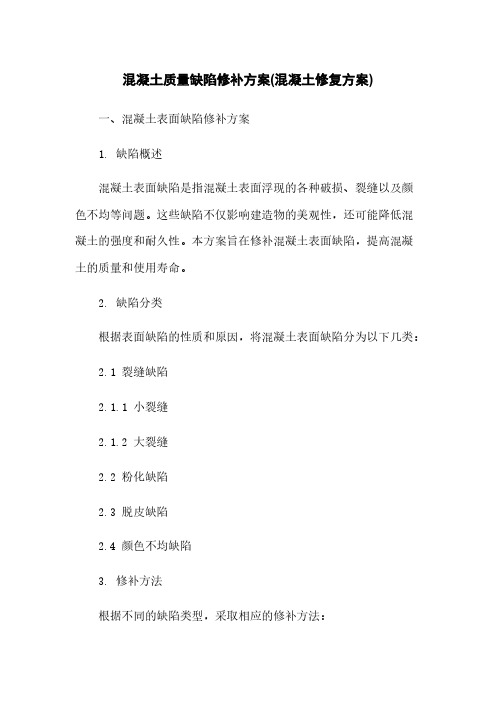 混凝土质量缺陷修补方案(混凝土修复方案)

一、混凝土表面缺陷修补方案

1. 缺陷概述

混凝土表面缺陷是指混凝土表面浮现的各种破损、裂缝以及颜色不均等问题。这些缺陷不仅影响建造物的美观性，还可能降低混凝土的强度和耐久性。本方案旨在修补混凝土表面缺陷，提高混凝土的质量和使用寿命。

2. 缺陷分类

根据表面缺陷的性质和原因，将混凝土表面缺陷分为以下几类：

2.1 裂缝缺陷

2.1.1 小裂缝

2.1.2 大裂缝

2.2 粉化缺陷

2.3 脱皮缺陷

2.4 颜色不均缺陷

3. 修补方法

根据不同的缺陷类型，采取相应的修补方法：